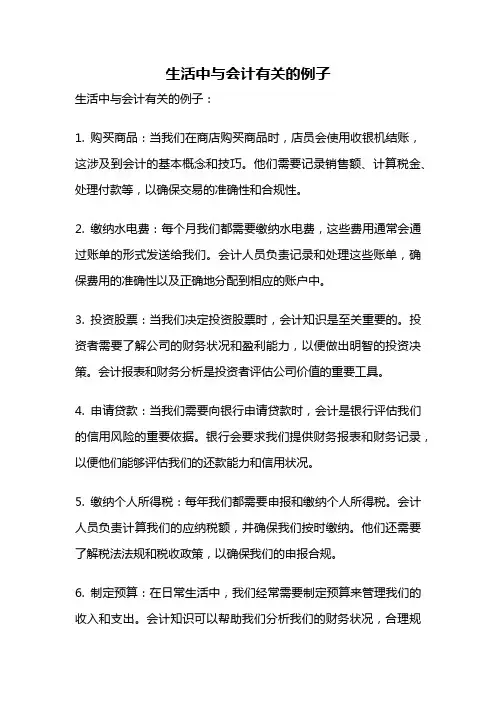 生活中与会计有关的例子

生活中与会计有关的例子：

1. 购买商品：当我们在商店购买商品时，店员会使用收银机结账，这涉及到会计的基本概念和技巧。他们需要记录销售额、计算税金、处理付款等，以确保交易的准确性和合规性。

2. 缴纳水电费：每个月我们都需要缴纳水电费，这些费用通常会通过账单的形式发送给我们。会计人员负责记录和处理这些账单，确保费用的准确性以及正确地分配到相应的账户中。

3. 投资股票：当我们决定投资股票时，会计知识是至关重要的。投资者需要了解公司的财务状况和盈利能力，以便做出明智的投资决策。会计报表和财务分析是投资者评估公司价值的重要工具。

4. 申请贷款：当我们需要向银行申请贷款时，会计是银行评估我们的信用风险的重要依据。银行会要求我们提供财务报表和财务记录，以便他们能够评估我们的还款能力和信用状况。

5. 缴纳个人所得税：每年我们都需要申报和缴纳个人所得税。会计人员负责计算我们的应纳税额，并确保我们按时缴纳。他们还需要了解税法法规和税收政策，以确保我们的申报合规。

6. 制定预算：在日常生活中，我们经常需要制定预算来管理我们的收入和支出。会计知识可以帮助我们分析我们的财务状况，合理规